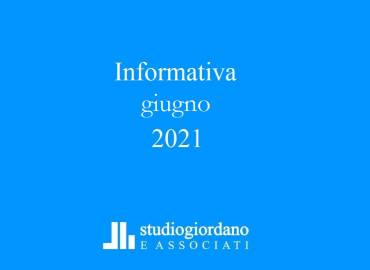 Informativa
giugno
2021

studiogiordano
E ASSOCIATI